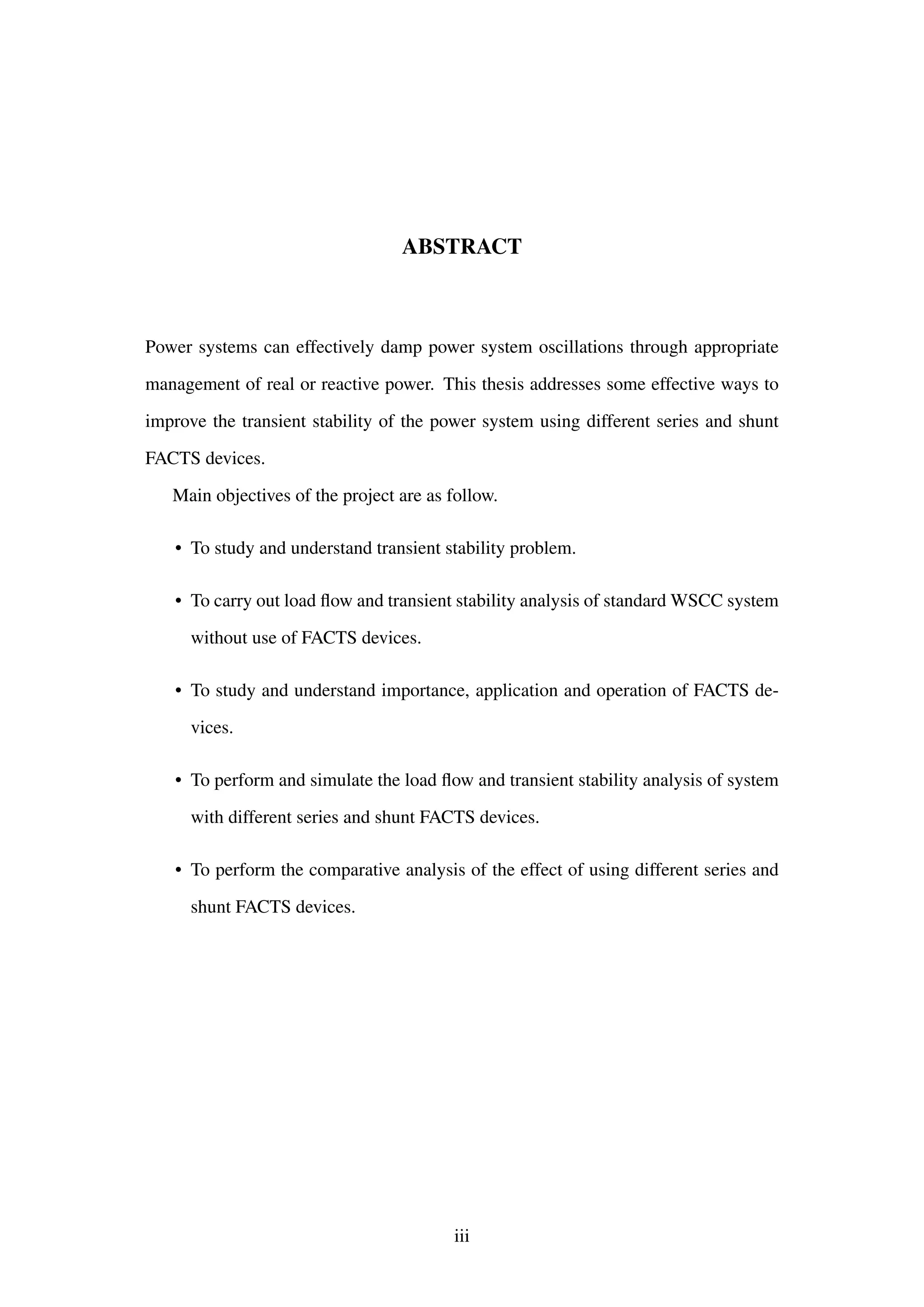 ABSTRACT

Power systems can effectively damp power system oscillations through appropriate management of real or reactive power. This thesis addresses some effective ways to improve the transient stability of the power system using different series and shunt FACTS devices.

Main objectives of the project are as follow.

• To study and understand transient stability problem.

• To carry out load flow and transient stability analysis of standard WSCC system without use of FACTS devices.

• To study and understand importance, application and operation of FACTS devices.

• To perform and simulate the load flow and transient stability analysis of system with different series and shunt FACTS devices.

• To perform the comparative analysis of the effect of using different series and shunt FACTS devices.

iii